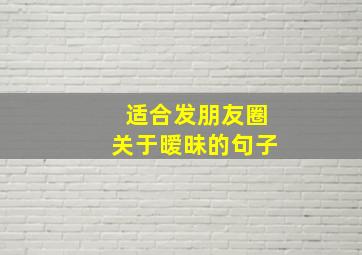 适合发朋友圈
关于暧昧的句子